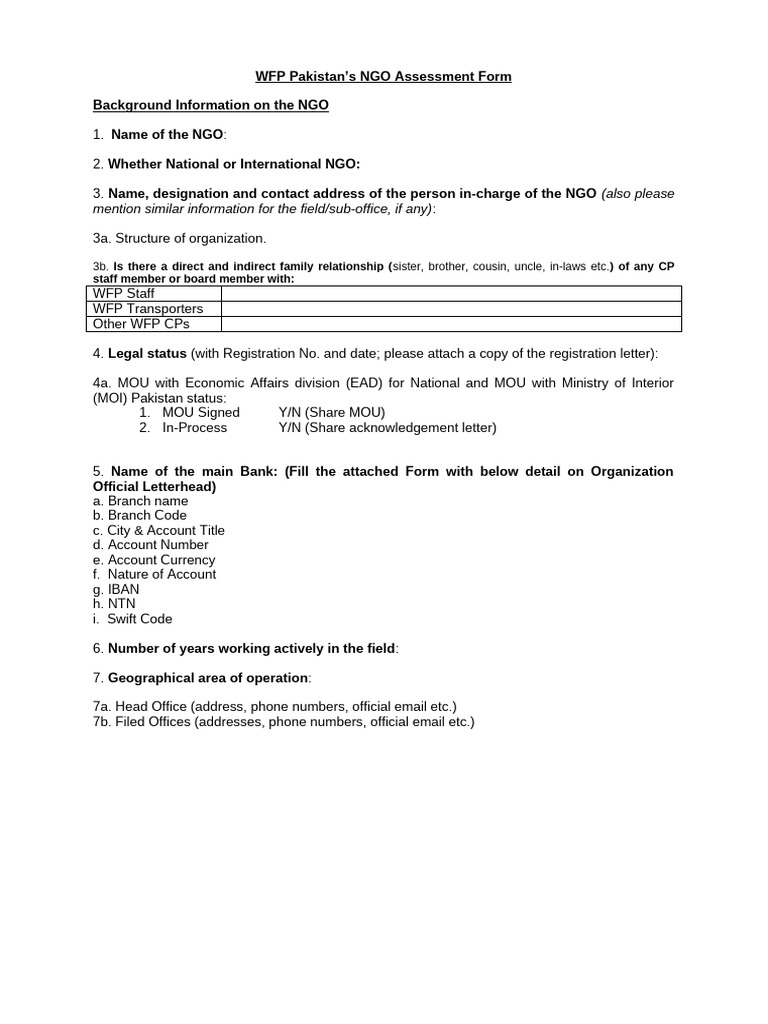 WFP Pakistan's NGO Assessment Form

Background Information on the NGO

1. Name of the NGO:

2. Whether National or International NGO:

3. Name, designation and contact address of the person in-charge of the NGO (also please mention similar information for the field/sub-office, if any):

3a. Structure of organization.

3b. Is there a direct and indirect family relationship (sister, brother, cousin, uncle, in-laws etc.) of any CP staff member or board member with:

| WFP Staff | |
|---|---|
| WFP Transporters | |
| Other WFP CPs | |

4. Legal status (with Registration No. and date; please attach a copy of the registration letter):

4a. MOU with Economic Affairs division (EAD) for National and MOU with Ministry of Interior (MOI) Pakistan status:
1. MOU Signed Y/N (Share MOU)
2. In-Process Y/N (Share acknowledgement letter)

5. Name of the main Bank: (Fill the attached Form with below detail on Organization Official Letterhead)
a. Branch name
b. Branch Code
c. City & Account Title
d. Account Number
e. Account Currency
f. Nature of Account
g. IBAN
h. NTN
i. Swift Code

6. Number of years working actively in the field:

7. Geographical area of operation:

7a. Head Office (address, phone numbers, official email etc.)
7b. Filed Offices (addresses, phone numbers, official email etc.)